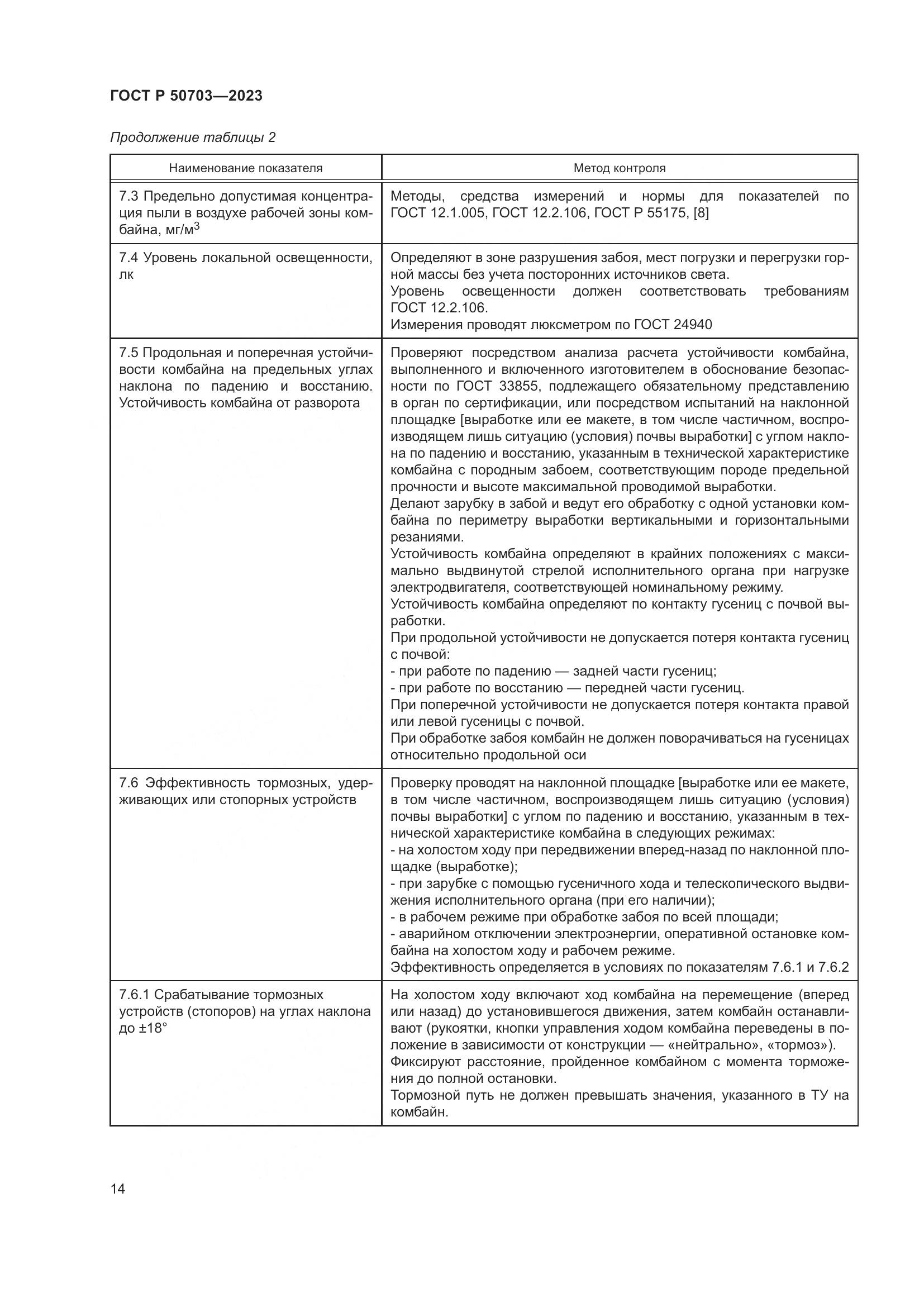 ГОСТ Р 50703—2023

Продолжение таблицы 2

| Наименование показателя | Метод контроля |
|---|---|
| 7.3 Предельно допустимая концентрация пыли в воздухе рабочей зоны комбайна, мг/м$^3$ | Методы, средства измерений и нормы для показателей по ГОСТ 12.1.005, ГОСТ 12.2.106, ГОСТ Р 55175, [8] |
| 7.4 Уровень локальной освещенности, лк | Определяют в зоне разрушения забоя, мест погрузки и перегрузки горной массы без учета посторонних источников света. Уровень освещенности должен соответствовать требованиям ГОСТ 12.2.106. Измерения проводят люксметром по ГОСТ 24940 |
| 7.5 Продольная и поперечная устойчивости комбайна на предельных углах наклона по падению и восстанию. Устойчивость комбайна от разворота | Проверяют посредством анализа расчета устойчивости комбайна, выполненного и включенного изготовителем в обоснование безопасности по ГОСТ 33855, подлежащего обязательному представлению в орган по сертификации, или посредством испытаний на наклонной площадке [выработке или ее макете, в том числе частичном, воспроизводящем лишь ситуацию (условия) почвы выработки] с углом наклона по падению и восстанию, указанным в технической характеристике комбайна с породным забоем, соответствующим породе предельной прочности и высоте максимальной проводимой выработки. Делают зарубку в забой и ведут его обработку с одной установки комбайна по периметру выработки вертикальными и горизонтальными резаниями. Устойчивость комбайна определяют в крайних положениях с максимально выдвинутой стрелой исполнительного органа при нагрузке электродвигателя, соответствующей номинальному режиму. Устойчивость комбайна определяют по контакту гусениц с почвой выработки. При продольной устойчивости не допускается потеря контакта гусениц с почвой: - при работе по падению — задней части гусениц; - при работе по восстанию — передней части гусениц. При поперечной устойчивости не допускается потеря контакта правой или левой гусеницы с почвой. При обработке забоя комбайн не должен поворачиваться на гусеницах относительно продольной оси |
| 7.6 Эффективность тормозных, удерживающих или стопорных устройств | Проверку проводят на наклонной площадке [выработке или ее макете, в том числе частичном, воспроизводящем лишь ситуацию (условия) почвы выработки] с углом по падению и восстанию, указанным в технической характеристике комбайна в следующих режимах: - на холостом ходу при передвижении вперед-назад по наклонной площадке (выработке); - при зарубке с помощью гусеничного хода и телескопического выдвижения исполнительного органа (при его наличии); - в рабочем режиме при обработке забоя по всей площади; - аварийном отключении электроэнергии, оперативной остановке комбайна на холостом ходу и рабочем режиме. Эффективность определяется в условиях по показателям 7.6.1 и 7.6.2 |
| 7.6.1 Срабатывание тормозных устройств (стопоров) на углах наклона до ±18° | На холостом ходу включают ход комбайна на перемещение (вперед или назад) до установившегося движения, затем комбайн останавливают (рукоятки, кнопки управления ходом комбайна переведены в положение в зависимости от конструкции — «нейтрально», «тормоз»). Фиксируют расстояние, пройденное комбайном с момента торможения до полной остановки. Тормозной путь не должен превышать значения, указанного в ТУ на комбайн. |

14